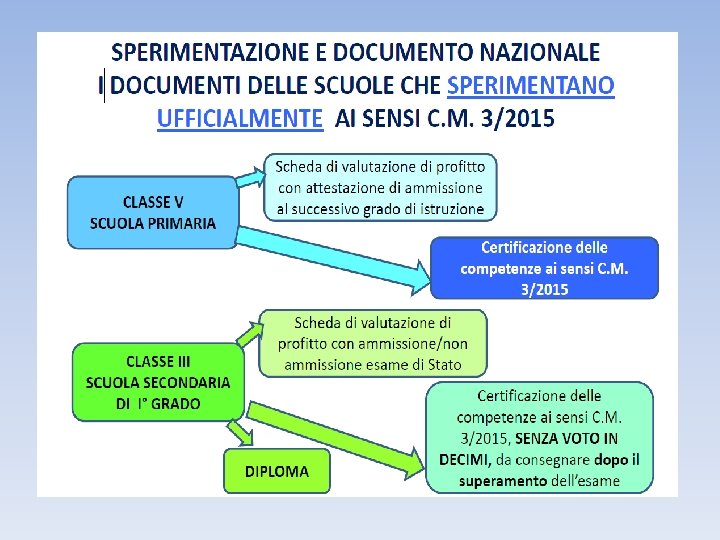 SPERIMENTAZIONE E DOCUMENTO NAZIONALE
I DOCUMENTI DELLE SCUOLE CHE SPERIMENTANO UFFICIALMENTE AI SENSI C.M. 3/2015

CLASSE V
SCUOLA PRIMARIA

Scheda di valutazione di profitto con attestazione di ammissione al successivo grado di istruzione

Certificazione delle competenze ai sensi C.M. 3/2015

CLASSE III
SCUOLA SECONDARIA DI I° GRADO

Scheda di valutazione di profitto con ammissione/non ammissione esame di Stato

Certificazione delle competenze ai sensi C.M. 3/2015, SENZA VOTO IN DECIMI, da consegnare dopo il superamento dell'esame

DIPLOMA